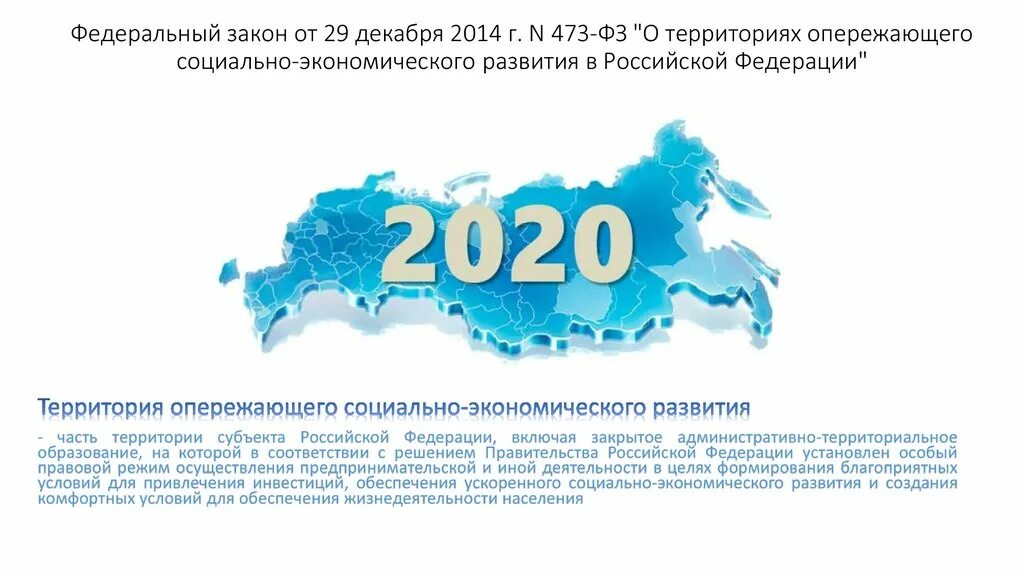 Федеральный закон от 29 декабря 2014 г. N 473-ФЗ "О территориях опережающего социально-экономического развития в Российской Федерации"

2020

Территория опережающего социально-экономического развития

- часть территории субъекта Российской Федерации, включая закрытое административно-территориальное образование, на которой в соответствии с решением Правительства Российской Федерации установлен особый правовой режим осуществления предпринимательской и иной деятельности в целях формирования благоприятных условий для привлечения инвестиций, обеспечения ускоренного социально-экономического развития и создания комфортных условий для обеспечения жизнедеятельности населения